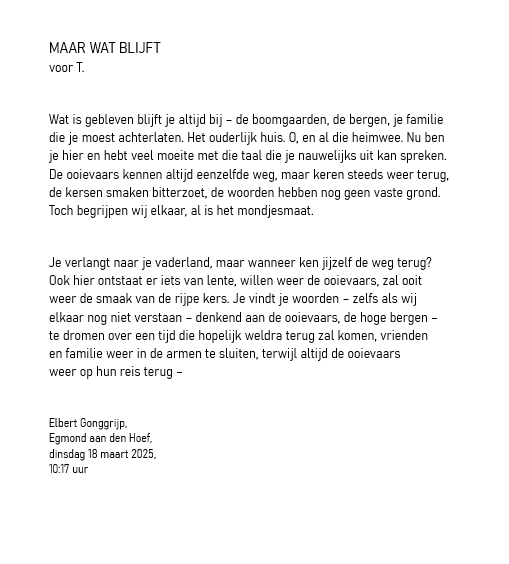 MAAR WAT BLIJFT
voor T.

Wat is gebleven blijft je altijd bij – de boomgaarden, de bergen, je familie die je moest achterlaten. Het ouderlijk huis. O, en al die heimwee. Nu ben je hier en hebt veel moeite met die taal die je nauwelijks uit kan spreken. De ooievaars kennen altijd eenzelfde weg, maar keren steeds weer terug, de kersen smaken bitterzoet, de woorden hebben nog geen vaste grond. Toch begrijpen wij elkaar, al is het mondjesmaat.

Je verlangt naar je vaderland, maar wanneer ken jijzelf de weg terug? Ook hier ontstaat er iets van lente, willen weer de ooievaars, zal ooit weer de smaak van de rijpe kers. Je vindt je woorden – zelfs als wij elkaar nog niet verstaan – denkend aan de ooievaars, de hoge bergen – te dromen over een tijd die hopelijk weldra terug zal komen, vrienden en familie weer in de armen te sluiten, terwijl altijd de ooievaars weer op hun reis terug –

Elbert Gonggrijp,
Egmond aan den Hoef,
dinsdag 18 maart 2025,
10:17 uur